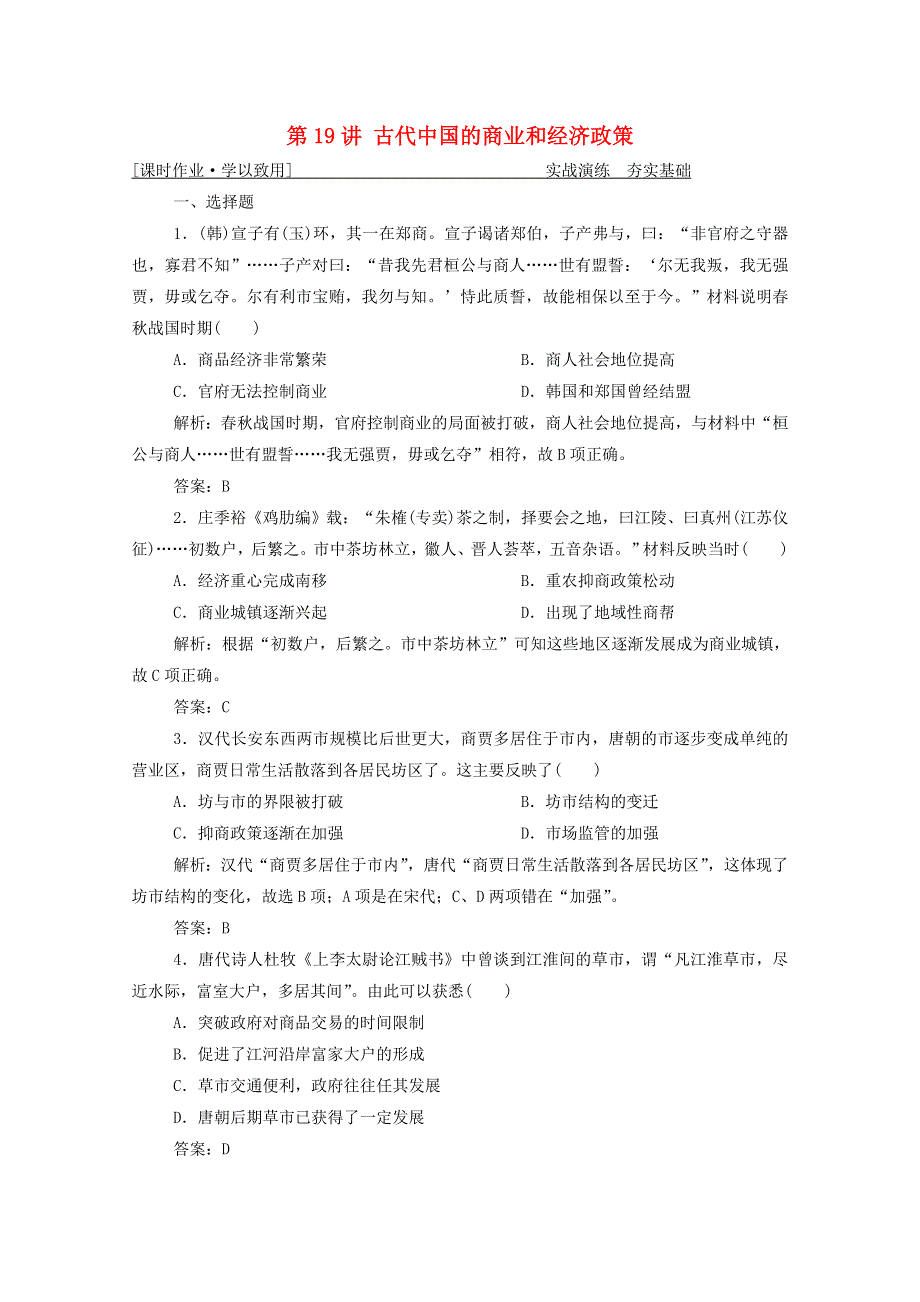 第 19 讲 古代中国的商业和经济政策

[课时作业·学以致用]　　实战演练　夯实基础

一、选择题

1．(韩)宣子有(玉)环，其一在郑商。宣子谒诸郑伯，子产弗与，曰：“非官府之守器也，寡君不知”……子产对曰：“昔我先君桓公与商人……世有盟誓：‘尔无我叛，我无强贾，毋或乞夺。尔有利市宝贿，我勿与知。’恃此质誓，故能相保以至于今。”材料说明春秋战国时期(　　)

A．商品经济非常繁荣　　B．商人社会地位提高

C．官府无法控制商业　　D．韩国和郑国曾经结盟

解析：春秋战国时期，官府控制商业的局面被打破，商人社会地位提高，与材料中“桓公与商人……世有盟誓……我无强贾，毋或乞夺”相符，故 B 项正确。

答案：B

2．庄季裕《鸡肋编》载：“朱榷(专卖)茶之制，择要会之地，曰江陵、曰真州(江苏仪征)……初数户，后繁之。市中茶坊林立，徽人、晋人荟萃，五音杂语。”材料反映当时(　　)

A．经济重心完成南移　　B．重农抑商政策松动

C．商业城镇逐渐兴起　　D．出现了地域性商帮

解析：根据“初数户，后繁之。市中茶坊林立”可知这些地区逐渐发展成为商业城镇，故 C 项正确。

答案：C

3．汉代长安东西两市规模比后世更大，商贾多居住于市内，唐朝的市逐步变成单纯的营业区，商贾日常生活散落到各居民坊区了。这主要反映了(　　)

A．坊与市的界限被打破　　B．坊市结构的变迁

C．抑商政策逐渐在加强　　D．市场监管的加强

解析：汉代“商贾多居住于市内”，唐代“商贾日常生活散落到各居民坊区”，这体现了坊市结构的变化，故选 B 项；A 项是在宋代；C、D 两项错在“加强”。

答案：B

4．唐代诗人杜牧《上李太尉论江贼书》中曾谈到江淮间的草市，谓“凡江淮草市，尽近水际，富室大户，多居其间”。由此可以获悉(　　)

A．突破政府对商品交易的时间限制

B．促进了江河沿岸富家大户的形成

C．草市交通便利，政府往往任其发展

D．唐朝后期草市已获得了一定发展

答案：D